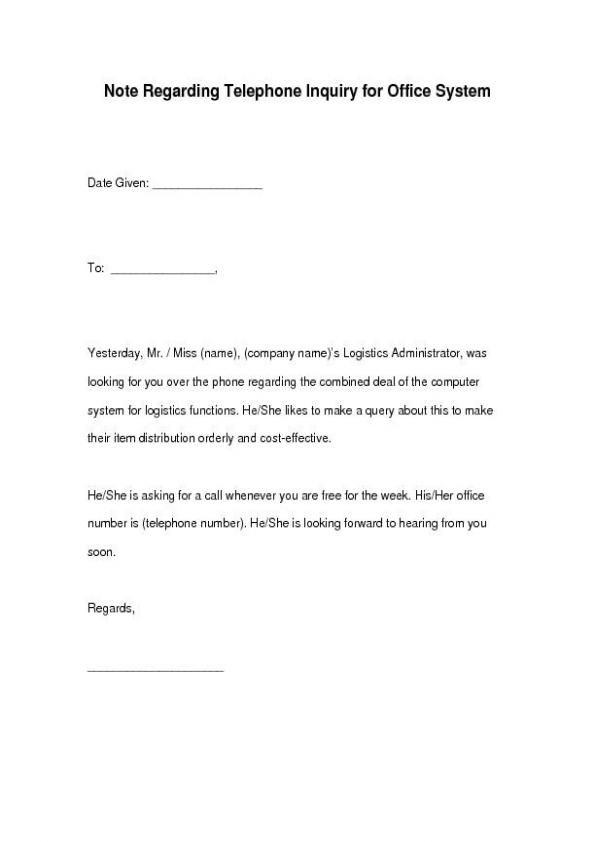 Note Regarding Telephone Inquiry for Office System

Date Given: ________________

To: ________________,

Yesterday, Mr. / Miss (name), (company name)'s Logistics Administrator, was looking for you over the phone regarding the combined deal of the computer system for logistics functions. He/She likes to make a query about this to make their item distribution orderly and cost-effective.

He/She is asking for a call whenever you are free for the week. His/Her office number is (telephone number). He/She is looking forward to hearing from you soon.

Regards,

____________________